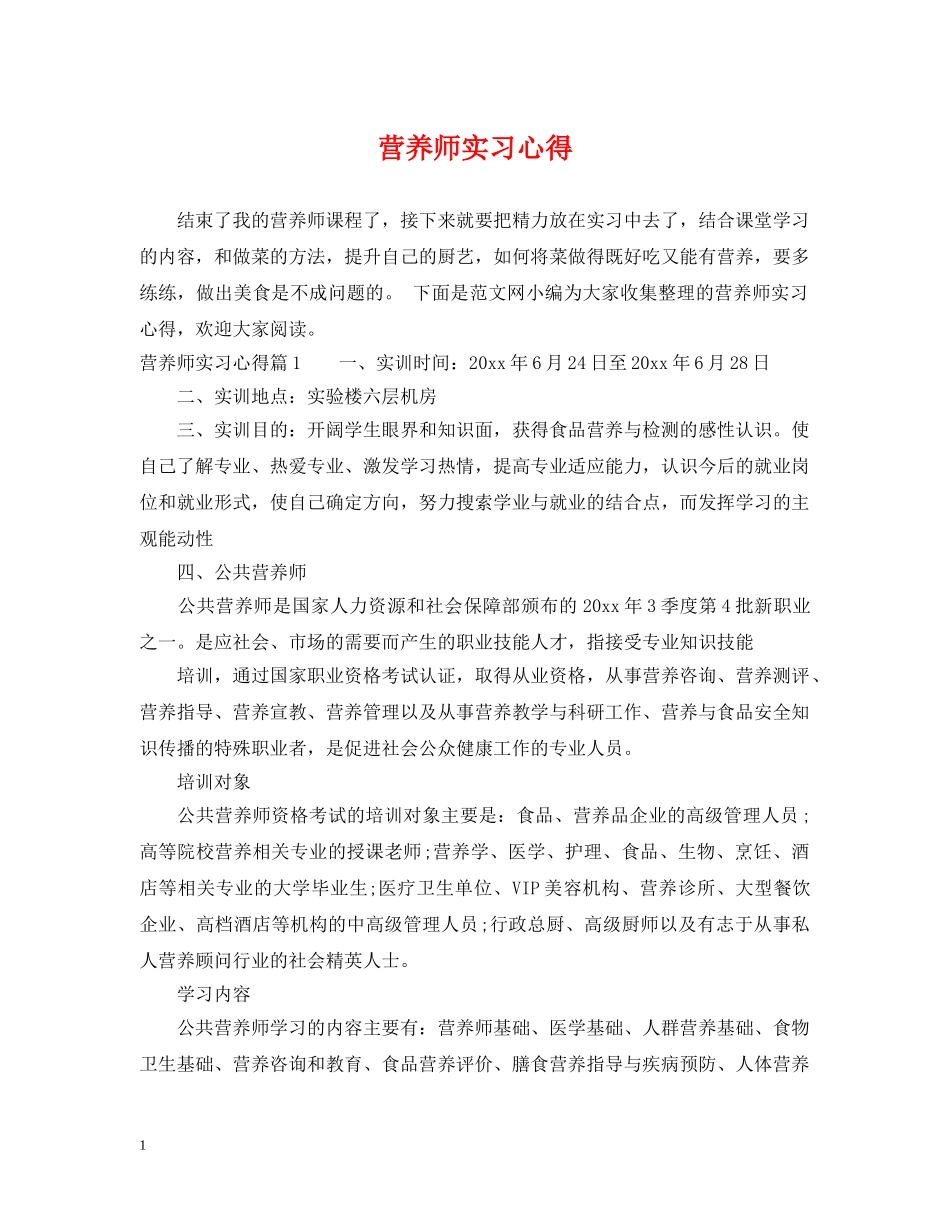 营养师实习心得

结束了我的营养师课程了，接下来就要把精力放在实习中去了，结合课堂学习的内容，和做菜的方法，提升自己的厨艺，如何将菜做得既好吃又能有营养，要多练练，做出美食是不成问题的。 下面是范文网小编为大家收集整理的营养师实习心得，欢迎大家阅读。

营养师实习心得篇1 一、实训时间：20xx年6月24日至20xx年6月28日

二、实训地点：实验楼六层机房

三、实训目的：开阔学生眼界和知识面，获得食品营养与检测的感性认识。使自己了解专业、热爱专业、激发学习热情，提高专业适应能力，认识今后的就业岗位和就业形式，使自己确定方向，努力搜索学业与就业的结合点，而发挥学习的主观能动性

四、公共营养师

公共营养师是国家人力资源和社会保障部颁布的20xx年3季度第4批新职业之一。是应社会、市场的需要而产生的职业技能人才，指接受专业知识技能

培训，通过国家职业资格考试认证，取得从业资格，从事营养咨询、营养测评、营养指导、营养宣教、营养管理以及从事营养教学与科研工作、营养与食品安全知识传播的特殊职业者，是促进社会公众健康工作的专业人员。

培训对象

公共营养师资格考试的培训对象主要是：食品、营养品企业的高级管理人员；高等院校营养相关专业的授课老师;营养学、医学、护理、食品、生物、烹饪、酒店等相关专业的大学毕业生;医疗卫生单位、VIP美容机构、营养诊所、大型餐饮企业、高档酒店等机构的中高级管理人员;行政总厨、高级厨师以及有志于从事私人营养顾问行业的社会精英人士。

学习内容

公共营养师学习的内容主要有：营养师基础、医学基础、人群营养基础、食物卫生基础、营养咨询和教育、食品营养评价、膳食营养指导与疾病预防、人体营养

1